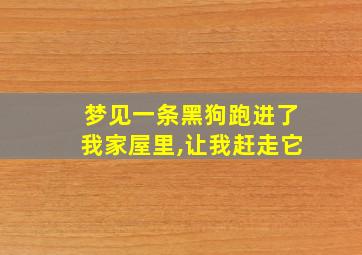 梦见一条黑狗跑进了我家屋里,让我赶走它